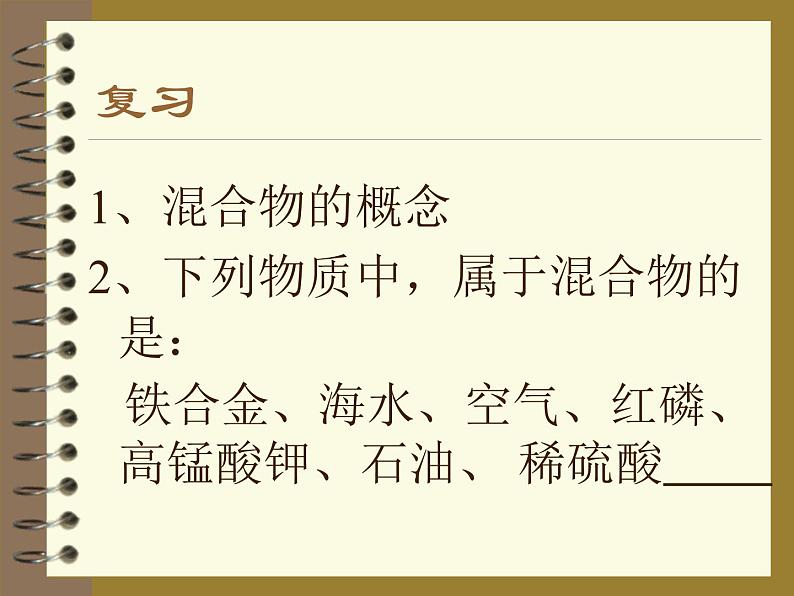 复习

1、混合物的概念

2、下列物质中，属于混合物的是：

铁合金、海水、空气、红磷、高锰酸钾、石油、 稀硫酸_____